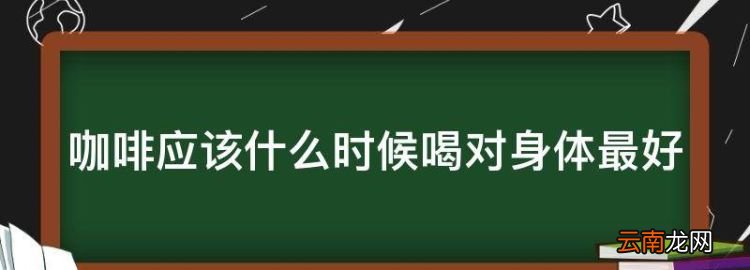 咖啡应该什么时候喝对身体最好

云南龙网